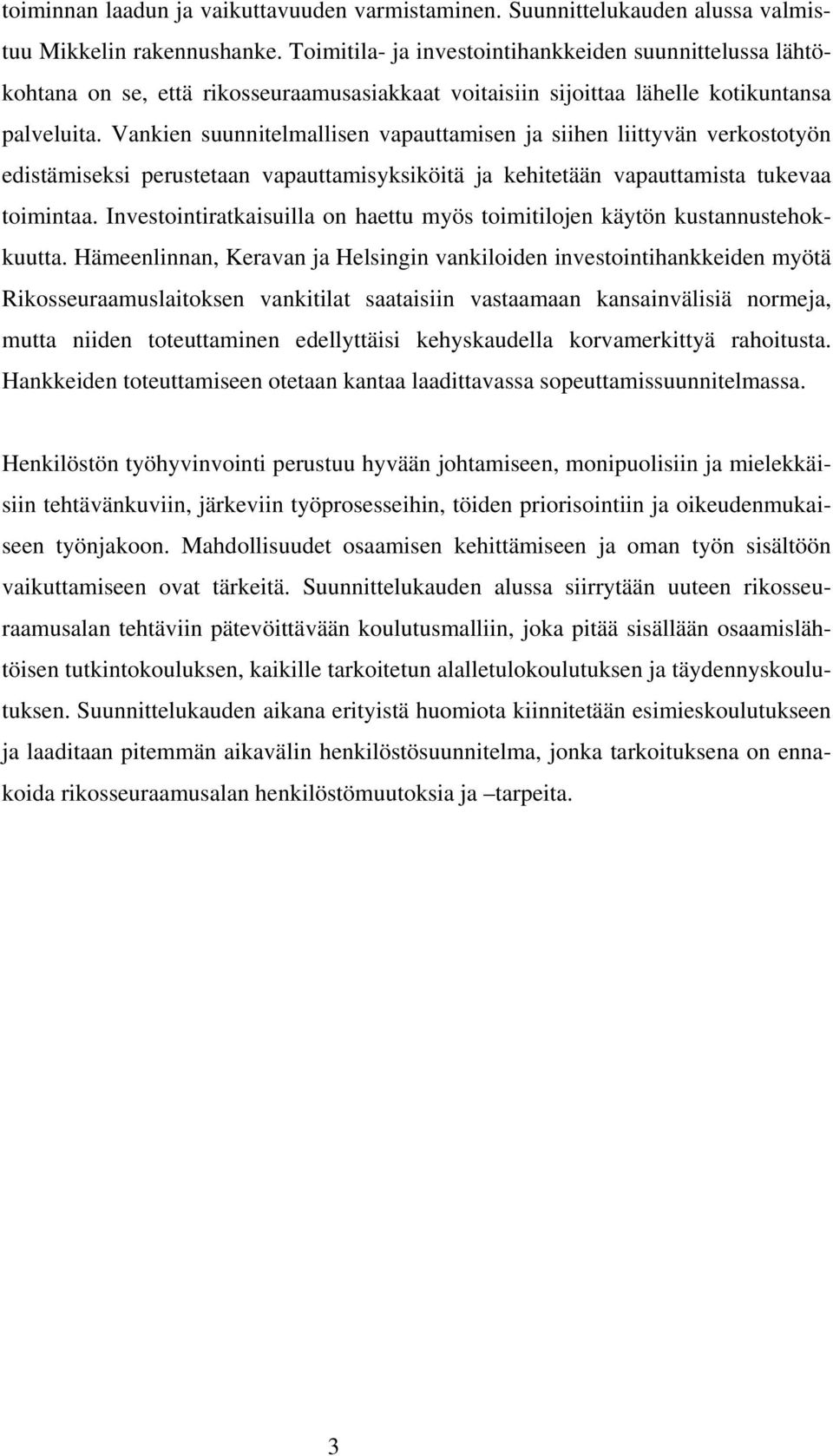 toiminnan laadun ja vaikuttavuuden varmistaminen. Suunnittelukauden alussa valmistuu Mikkelin rakennushanke. Toimitila- ja investointihankkeiden suunnittelussa lähtökohtana on se, että rikosseuraamusasiakkaat voitaisiin sijoittaa lähelle kotikuntansa palveluita. Vankien suunnitelmallisen vapauttamisen ja siihen liittyvän verkostotyön edistämiseksi perustetaan vapauttamisyksiköitä ja kehitetään vapauttamista tukevaa toimintaa. Investointiratkaisuilla on haettu myös toimitilojen käytön kustannustehokkuutta. Hämeenlinnan, Keravan ja Helsingin vankiloiden investointihankkeiden myötä Rikosseuraamuslaitoksen vankitilat saataisiin vastaamaan kansainvälisiä normeja, mutta niiden toteuttaminen edellyttäisi kehyskaudella korvamerkittyä rahoitusta. Hankkeiden toteuttamiseen otetaan kantaa laadittavassa sopeuttamissuunnitelmassa.

Henkilöstön työhyvinvointi perustuu hyvään johtamiseen, monipuolisiin ja mielekkäisiin tehtävänkuviin, järkeviin työprosesseihin, töiden priorisointiin ja oikeudenmukaiseen työnjakoon. Mahdollisuudet osaamisen kehittämiseen ja oman työn sisältöön vaikuttamiseen ovat tärkeitä. Suunnittelukauden alussa siirrytään uuteen rikosseuraamusalan tehtäviin pätevöittävään koulutusmalliin, joka pitää sisällään osaamislähtöisen tutkintokouluksen, kaikille tarkoitetun alalletulokoulutuksen ja täydennyskoulutuksen. Suunnittelukauden aikana erityistä huomiota kiinnitetään esimieskoulutukseen ja laaditaan pitemmän aikavälin henkilöstösuunnitelma, jonka tarkoituksena on ennakoida rikosseuraamusalan henkilöstömuutoksia ja –tarpeita.

3